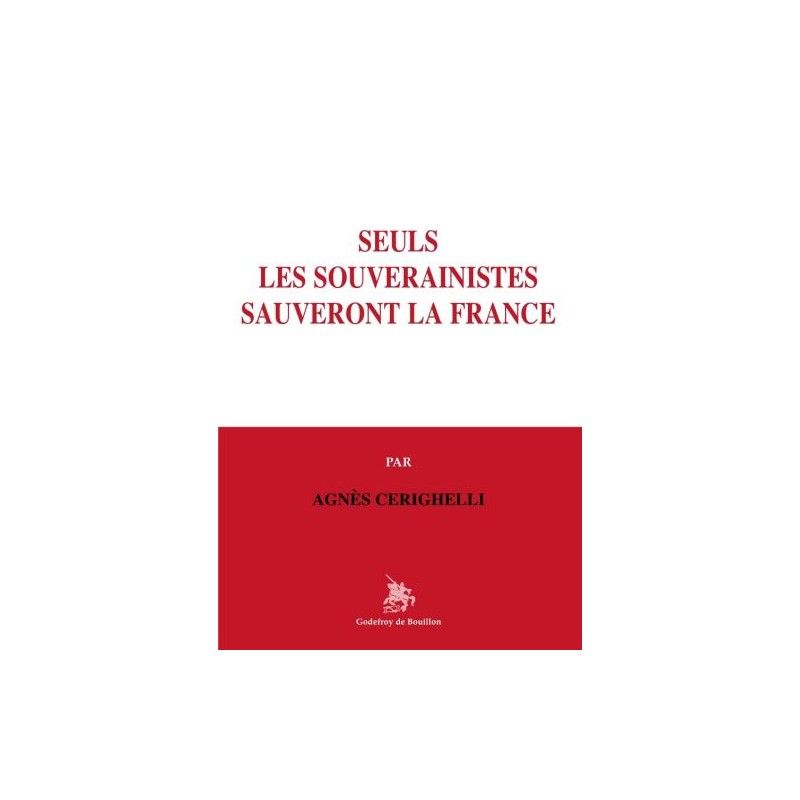 SEULS
LES SOUVERAINISTES
SAUVERONT LA FRANCE

PAR

AGNÈS CERIGHELLI

Godefroy de Bouillon